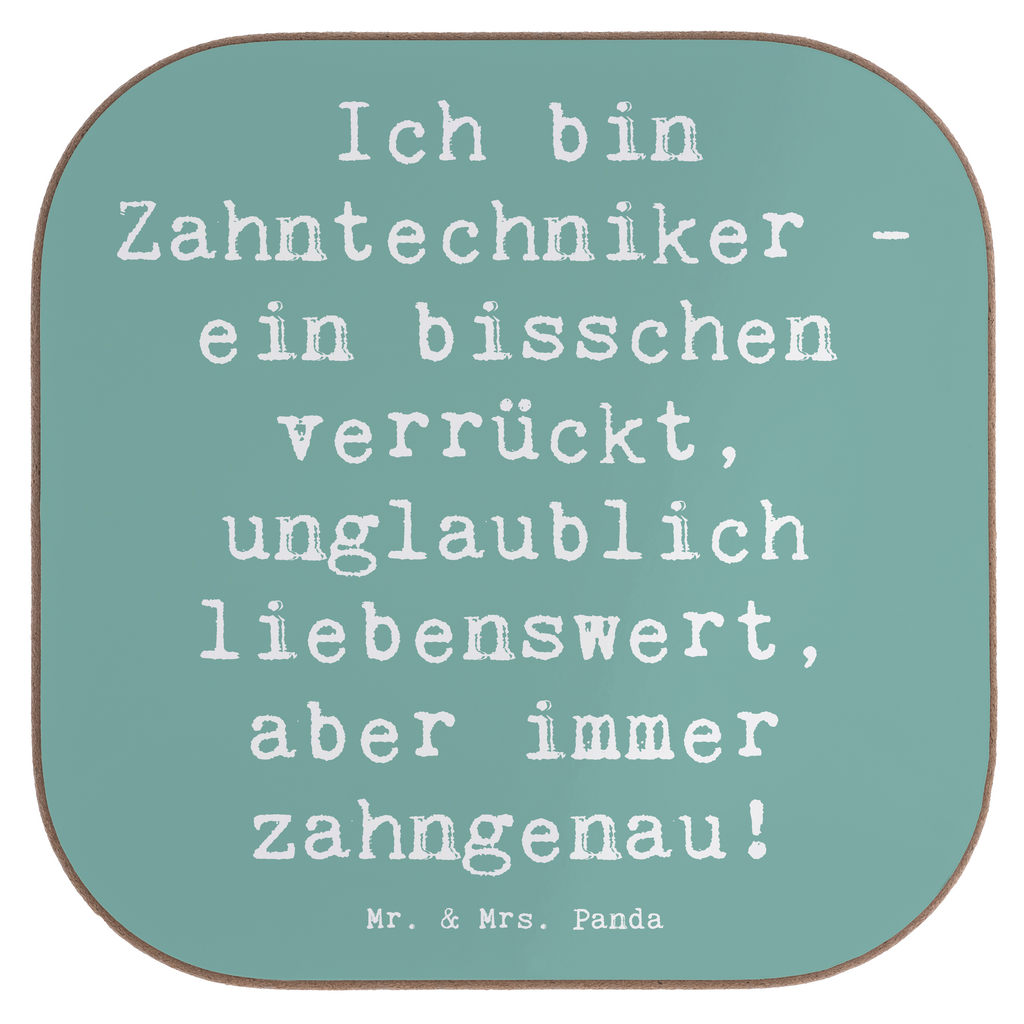 Ich bin Zahntechniker - ein bisschen verrückt, unglaublich liebenswert, aber immer zahngenau!

Mr. & Mrs. Panda